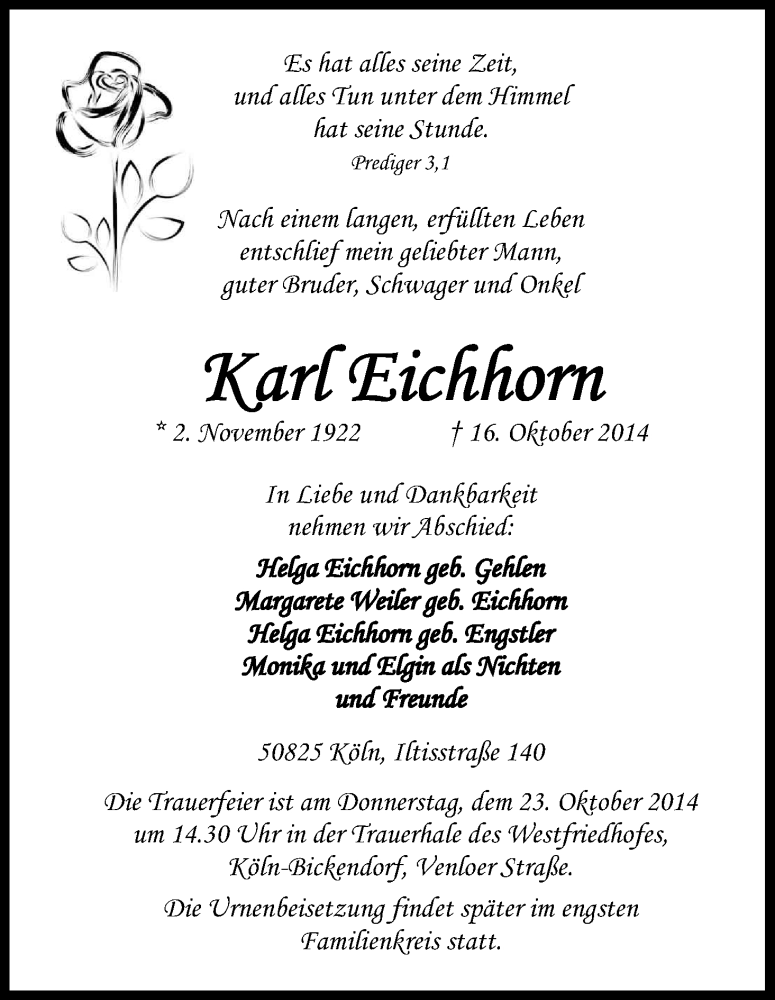 Es hat alles seine Zeit,
und alles Tun unter dem Himmel
hat seine Stunde.
Prediger 3,1

Nach einem langen, erfüllten Leben
entschlief mein geliebter Mann,
guter Bruder, Schwager und Onkel

Karl Eichhorn

* 2. November 1922 † 16. Oktober 2014

In Liebe und Dankbarkeit
nehmen wir Abschied:

Helga Eichhorn geb. Gehlen
Margarete Weiler geb. Eichhorn
Helga Eichhorn geb. Engstler
Monika und Elgin als Nichten
und Freunde

50825 Köln, Iltisstraße 140

Die Trauerfeier ist am Donnerstag, dem 23. Oktober 2014
um 14.30 Uhr in der Trauerhale des Westfriedhofes,
Köln-Bickendorf, Venloer Straße.

Die Urnenbeisetzung findet später im engsten
Familienkreis statt.